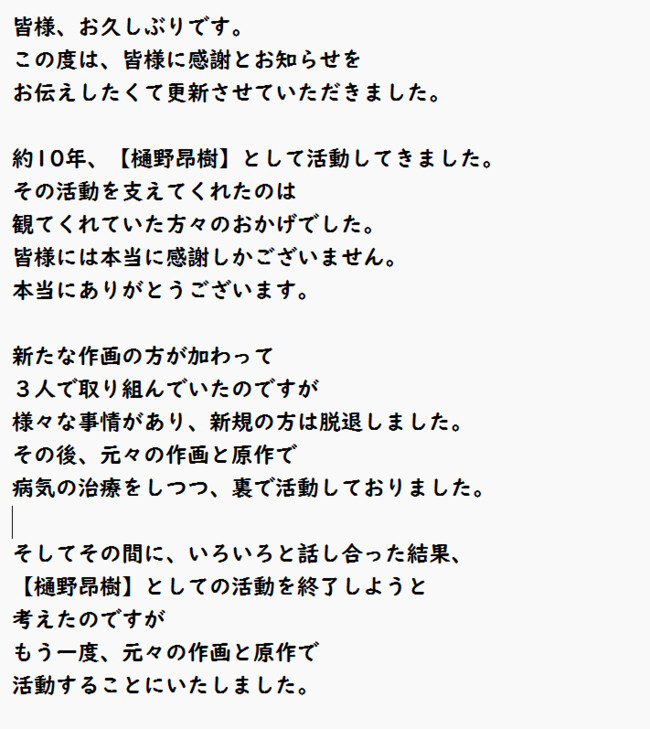 皆様、お久しぶりです。
この度は、皆様に感謝とお知らせを
お伝えしたくて更新させていただきました。

約10年、【樋野昂樹】として活動してきました。
その活動を支えてくれたのは
観てくれていた方々のおかげでした。
皆様には本当に感謝しかございません。
本当にありがとうございます。

新たな作画の方が加わって
３人で取り組んでいたのですが
様々な事情があり、新規の方は脱退しました。
その後、元々の作画と原作で
病気の治療をしつつ、裏で活動しておりました。

そしてその間に、いろいろと話し合った結果、
【樋野昂樹】としての活動を終了しようと
考えたのですが
もう一度、元々の作画と原作で
活動することにいたしました。